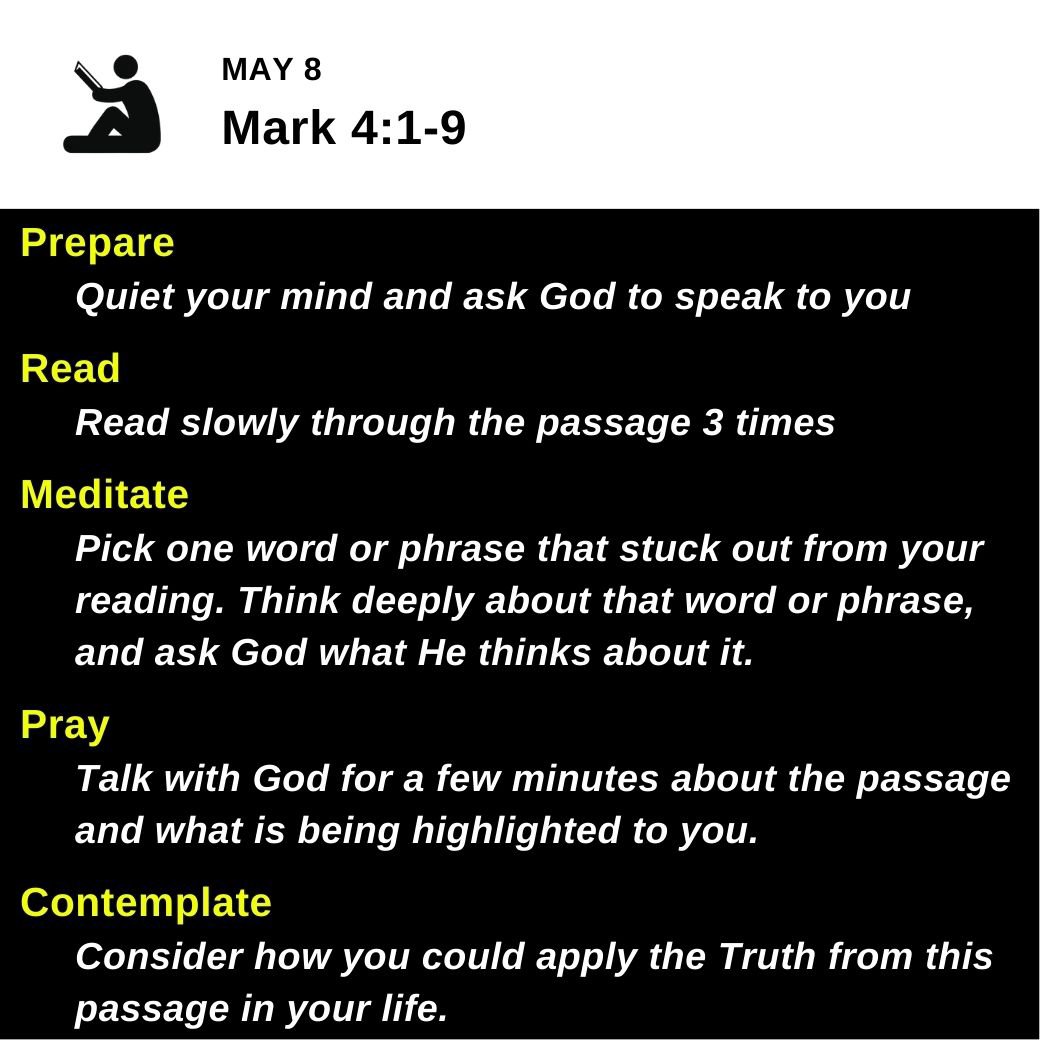 MAY 8
Mark 4:1-9

Prepare
Quiet your mind and ask God to speak to you

Read
Read slowly through the passage 3 times

Meditate
Pick one word or phrase that stuck out from your reading. Think deeply about that word or phrase, and ask God what He thinks about it.

Pray
Talk with God for a few minutes about the passage and what is being highlighted to you.

Contemplate
Consider how you could apply the Truth from this passage in your life.